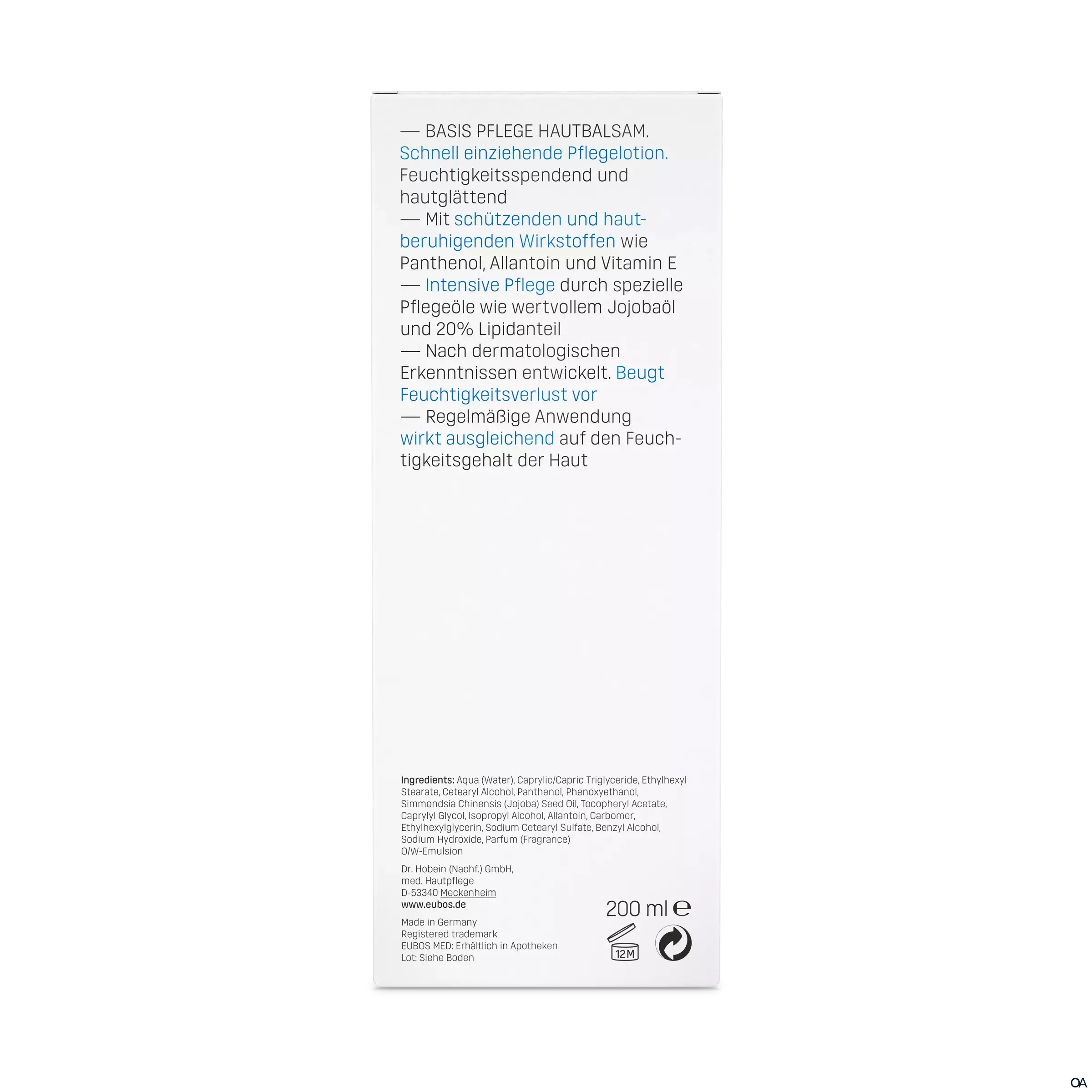 — BASIS PFLEGE HAUTBALSAM.
Schnell einziehende Pflegelotion.
Feuchtigkeitsspendend und hautglättend
— Mit schützenden und hautberuhigenden Wirkstoffen wie Panthenol, Allantoin und Vitamin E
— Intensive Pflege durch spezielle Pflegeöle wie wertvollem Jojobaöl und 20% Lipidanteil
— Nach dermatologischen Erkenntnissen entwickelt. Beugt Feuchtigkeitsverlust vor
— Regelmäßige Anwendung wirkt ausgleichend auf den Feuchtigkeitsgehalt der Haut

Ingredients: Aqua (Water), Caprylic/Capric Triglyceride, Ethylhexyl Stearate, Cetearyl Alcohol, Panthenol, Phenoxyethanol, Simmondsia Chinensis (Jojoba) Seed Oil, Tocopheryl Acetate, Caprylyl Glycol, Isopropyl Alcohol, Allantoin, Carbomer, Ethylhexylglycerin, Sodium Cetearyl Sulfate, Benzyl Alcohol, Sodium Hydroxide, Parfum (Fragrance)
O/W-Emulsion

Dr. Hobein (Nachf.) GmbH,
med. Hautpflege
D-53340 Meckenheim
www.eubos.de

Made in Germany
Registered trademark
EUBOS MED: Erhältlich in Apotheken
Lot: Siehe Boden

200 ml ℮

12M

OA